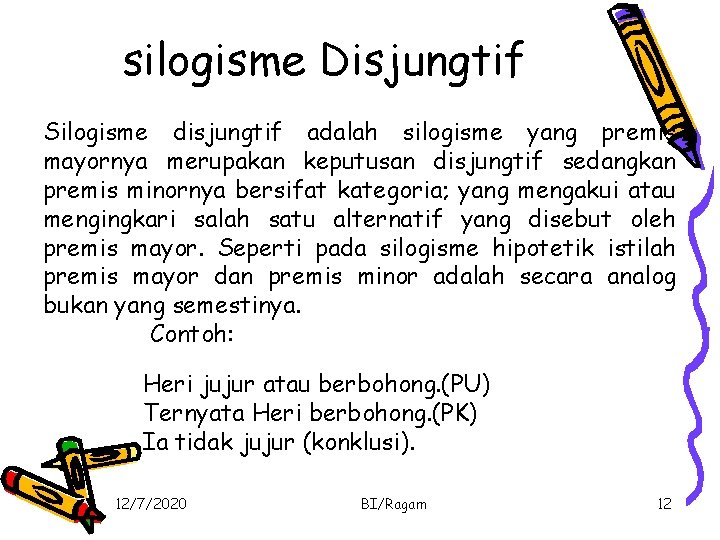 silogisme Disjungtif

Silogisme disjungtif adalah silogisme yang premis mayornya merupakan keputusan disjungtif sedangkan premis minornya bersifat kategoria; yang mengakui atau mengingkari salah satu alternatif yang disebut oleh premis mayor. Seperti pada silogisme hipotetik istilah premis mayor dan premis minor adalah secara analog bukan yang semestinya.

Contoh:

Heri jujur atau berbohong.(PU)
Ternyata Heri berbohong.(PK)
Ia tidak jujur (konklusi).

12/7/2020 BI/Ragam 12